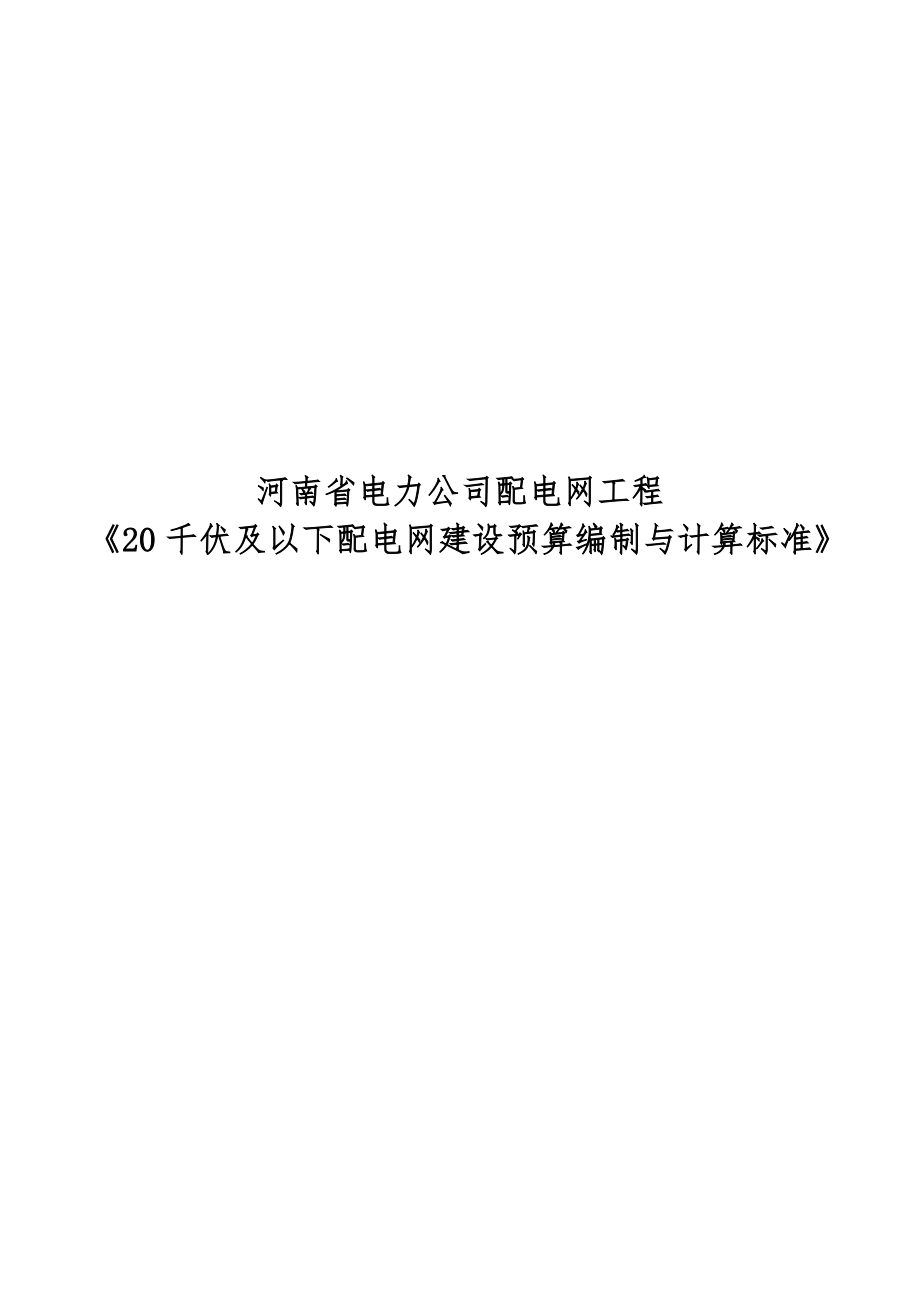 河南省电力公司配电网工程
《20 千伏及以下配电网建设预算编制与计算标准》